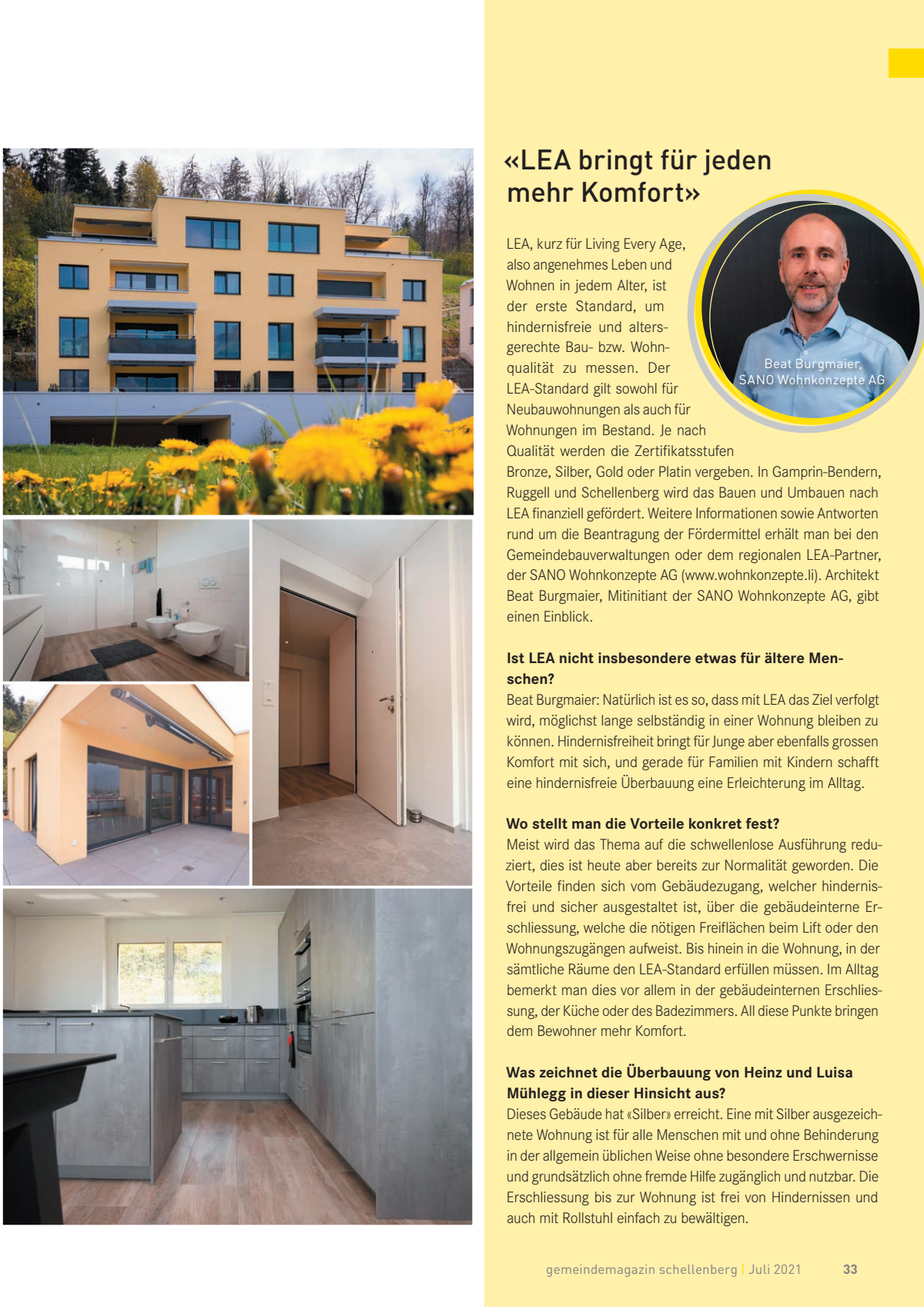 «LEA bringt für jeden mehr Komfort»

Beat Burgmaier, SANO Wohnkonzepte AG

LEA, kurz für Living Every Age, also angenehmes Leben und Wohnen in jedem Alter, ist der erste Standard, um hindernisfreie und altersgerechte Bau- bzw. Wohnqualität zu messen. Der LEA-Standard gilt sowohl für Neubauwohnungen als auch für Wohnungen im Bestand. Je nach Qualität werden die Zertifikatsstufen Bronze, Silber, Gold oder Platin vergeben. In Gamprin-Bendern, Ruggell und Schellenberg wird das Bauen und Umbauen nach LEA finanziell gefördert. Weitere Informationen sowie Antworten rund um die Beantragung der Fördermittel erhält man bei den Gemeindebauverwaltungen oder dem regionalen LEA-Partner, der SANO Wohnkonzepte AG (www.wohnkonzepte.li). Architekt Beat Burgmaier, Mitinitiant der SANO Wohnkonzepte AG, gibt einen Einblick.

Ist LEA nicht insbesondere etwas für ältere Menschen?
Beat Burgmaier: Natürlich ist es so, dass mit LEA das Ziel verfolgt wird, möglichst lange selbständig in einer Wohnung bleiben zu können. Hindernisfreiheit bringt für Junge aber ebenfalls grossen Komfort mit sich, und gerade für Familien mit Kindern schafft eine hindernisfreie Überbauung eine Erleichterung im Alltag.

Wo stellt man die Vorteile konkret fest?
Meist wird das Thema auf die schwellenlose Ausführung reduziert, dies ist heute aber bereits zur Normalität geworden. Die Vorteile finden sich vom Gebäudezugang, welcher hindernisfrei und sicher ausgestaltet ist, über die gebäudeinterne Erschliessung, welche die nötigen Freiflächen beim Lift oder den Wohnungszugängen aufweist. Bis hinein in die Wohnung, in der sämtliche Räume den LEA-Standard erfüllen müssen. Im Alltag bemerkt man dies vor allem in der gebäudeinternen Erschliessung, der Küche oder des Badezimmers. All diese Punkte bringen dem Bewohner mehr Komfort.

Was zeichnet die Überbauung von Heinz und Luisa Mühlegg in dieser Hinsicht aus?
Dieses Gebäude hat «Silber» erreicht. Eine mit Silber ausgezeichnete Wohnung ist für alle Menschen mit und ohne Behinderung in der allgemein üblichen Weise ohne besondere Erschwernisse und grundsätzlich ohne fremde Hilfe zugänglich und nutzbar. Die Erschliessung bis zur Wohnung ist frei von Hindernissen und auch mit Rollstuhl einfach zu bewältigen.

gemeindemagazin schellenberg | Juli 2021 33